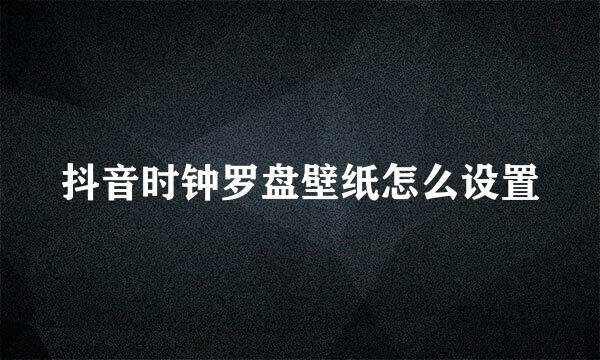 抖音时钟罗盘壁纸怎么设置